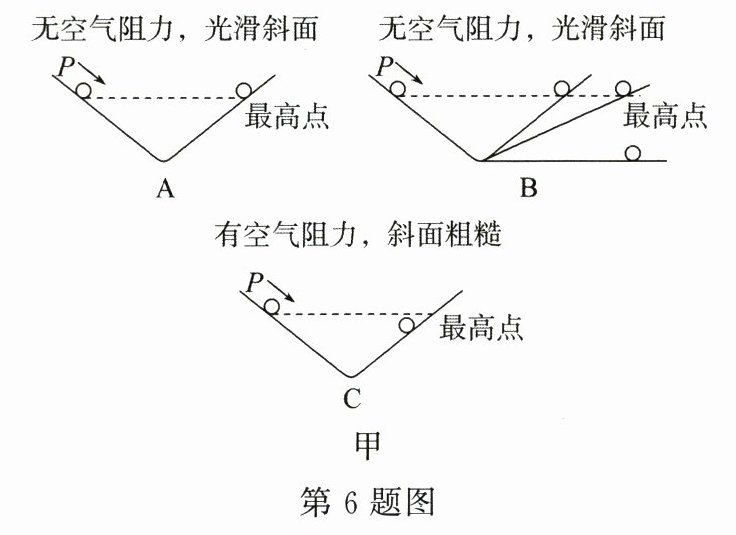 无空气阻力，光滑斜面

$P$

最高点

A

无空气阻力，光滑斜面

$P$

最高点

B

有空气阻力，斜面粗糙

$P$

最高点

C

甲

第 6 题图